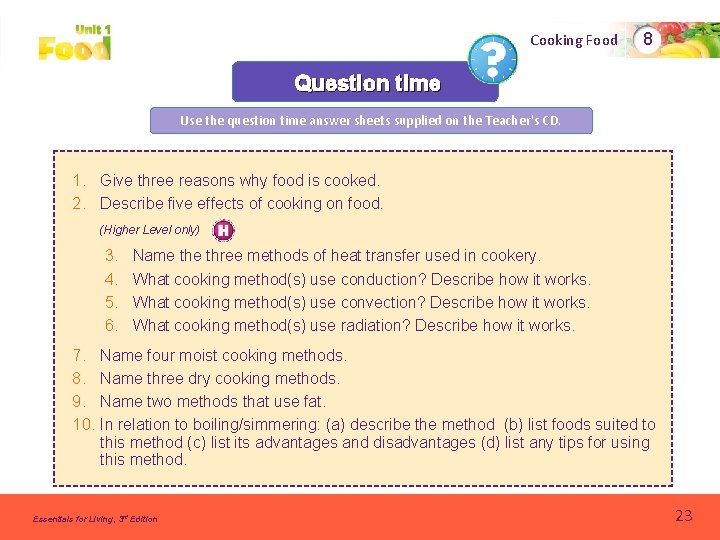 Unit 1
Food

Cooking Food 8

?

Question time

Use the question time answer sheets supplied on the Teacher's CD.

1. Give three reasons why food is cooked.
2. Describe five effects of cooking on food.

(Higher Level only) H

3. Name the three methods of heat transfer used in cookery.
4. What cooking method(s) use conduction? Describe how it works.
5. What cooking method(s) use convection? Describe how it works.
6. What cooking method(s) use radiation? Describe how it works.

7. Name four moist cooking methods.
8. Name three dry cooking methods.
9. Name two methods that use fat.
10. In relation to boiling/simmering: (a) describe the method (b) list foods suited to this method (c) list its advantages and disadvantages (d) list any tips for using this method.

Essentials for Living, 3rd Edition

23